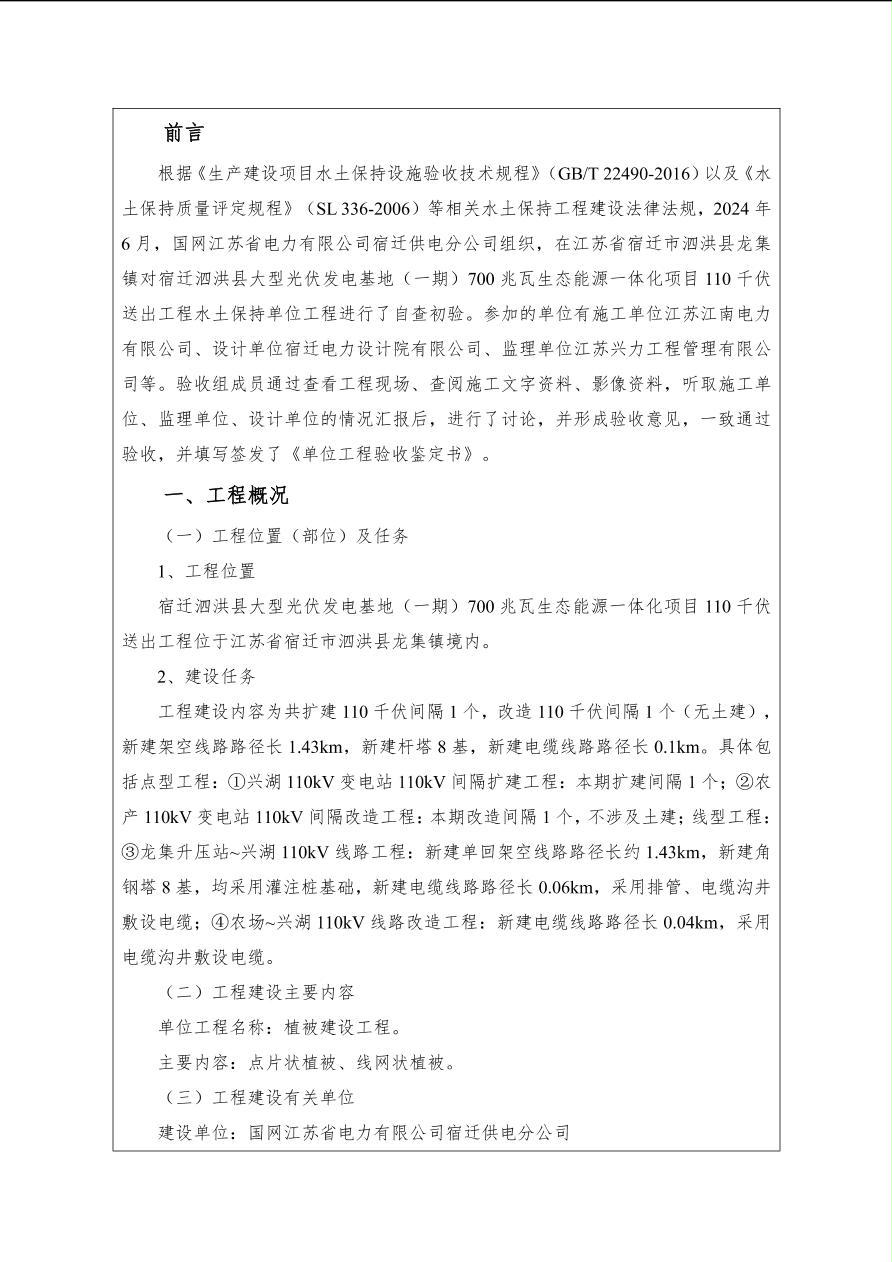 前言

根据《生产建设项目水土保持设施验收技术规程》(GB/T 22490-2016)以及《水土保持质量评定规程》(SL 336-2006)等相关水土保持工程建设法律法规，2024年6月，国网江苏省电力有限公司宿迁供电分公司组织，在江苏省宿迁市泗洪县龙集镇对宿迁泗洪县大型光伏发电基地（一期）700兆瓦生态能源一体化项目110千伏送出工程水土保持单位工程进行了自查初验。参加的单位有施工单位江苏江南电力有限公司、设计单位宿迁电力设计院有限公司、监理单位江苏兴力工程管理有限公司等。验收组成员通过查看工程现场、查阅施工文字资料、影像资料，听取施工单位、监理单位、设计单位的情况汇报后，进行了讨论，并形成验收意见，一致通过验收，并填写签发了《单位工程验收鉴定书》。

一、工程概况

（一）工程位置（部位）及任务

1、工程位置

宿迁泗洪县大型光伏发电基地（一期）700兆瓦生态能源一体化项目110千伏送出工程位于江苏省宿迁市泗洪县龙集镇境内。

2、建设任务

工程建设内容为共扩建110千伏间隔1个，改造110千伏间隔1个（无土建），新建架空线路路径长1.43km，新建杆塔8基，新建电缆线路路径长0.1km。具体包括点型工程：①兴湖110kV变电站110kV间隔扩建工程：本期扩建间隔1个；②农产110kV变电站110kV间隔改造工程：本期改造间隔1个，不涉及土建；线型工程：③龙集升压站~兴湖110kV线路工程：新建单回架空线路路径长约1.43km，新建角钢塔8基，均采用灌注桩基础，新建电缆线路路径长0.06km，采用排管、电缆沟井敷设电缆；④农场~兴湖110kV线路改造工程：新建电缆线路路径长0.04km，采用电缆沟井敷设电缆。

（二）工程建设主要内容

单位工程名称：植被建设工程。

主要内容：点片状植被、线网状植被。

（三）工程建设有关单位

建设单位：国网江苏省电力有限公司宿迁供电分公司